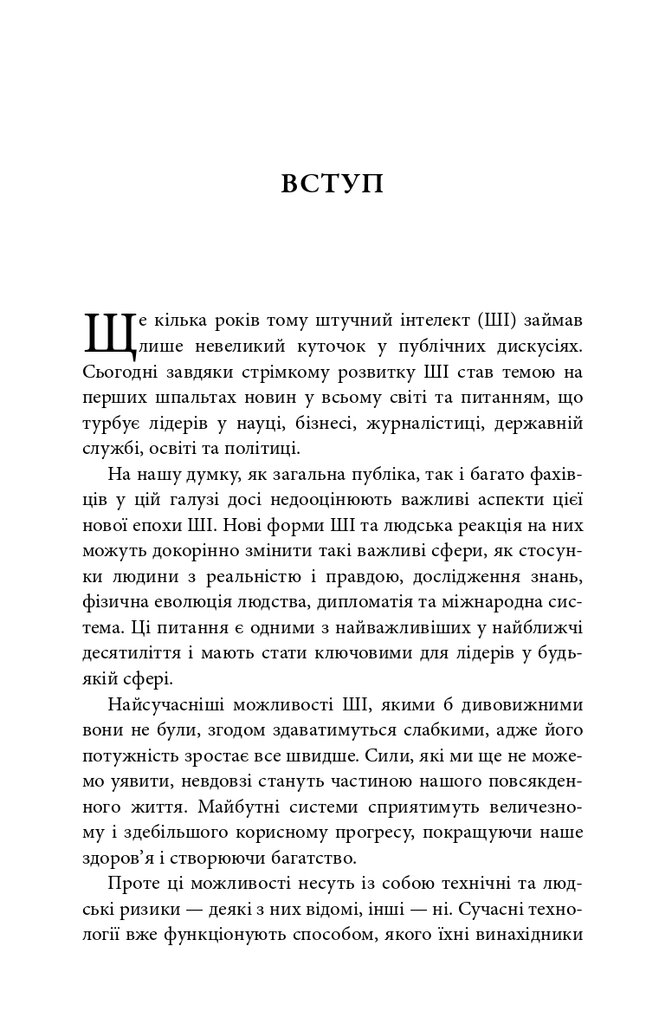 ВСТУП

Ще кілька років тому штучний інтелект (ШІ) займав лише невеликий куточок у публічних дискусіях. Сьогодні завдяки стрімкому розвитку ШІ став темою на перших шпальтах новин у всьому світі та питанням, що турбує лідерів у науці, бізнесі, журналістиці, державній службі, освіті та політиці.

На нашу думку, як загальна публіка, так і багато фахівців у цій галузі досі недооцінюють важливі аспекти цієї нової епохи ШІ. Нові форми ШІ та людська реакція на них можуть докорінно змінити такі важливі сфери, як стосунки людини з реальністю і правдою, дослідження знань, фізична еволюція людства, дипломатія та міжнародна система. Ці питання є одними з найважливіших у найближчі десятиліття і мають стати ключовими для лідерів у будь-якій сфері.

Найсучасніші можливості ШІ, якими б дивовижними вони не були, згодом здаватимуться слабкими, адже його потужність зростає все швидше. Сили, які ми ще не можемо уявити, невдовзі стануть частиною нашого повсякденного життя. Майбутні системи сприятимуть величезному і здебільшого корисному прогресу, покращуючи наше здоров'я і створюючи багатство.

Проте ці можливості несуть із собою технічні та людські ризики — деякі з них відомі, інші — ні. Сучасні технології вже функціонують способом, якого їхні винахідники